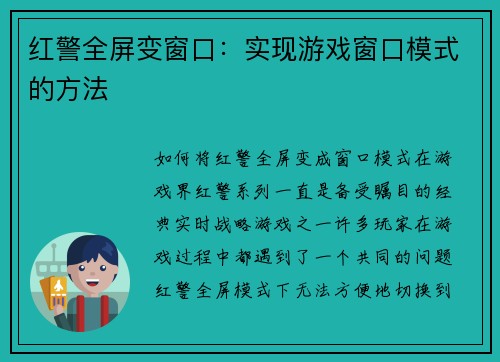 红警全屏变窗口：实现游戏窗口模式的方法

如何将红警全屏变成窗口模式在游戏界红警系列一直是备受瞩目的经典实时战略游戏之一许多玩家在游戏过程中都遇到了一个共同的问题红警全屏模式下无法方便地切换到